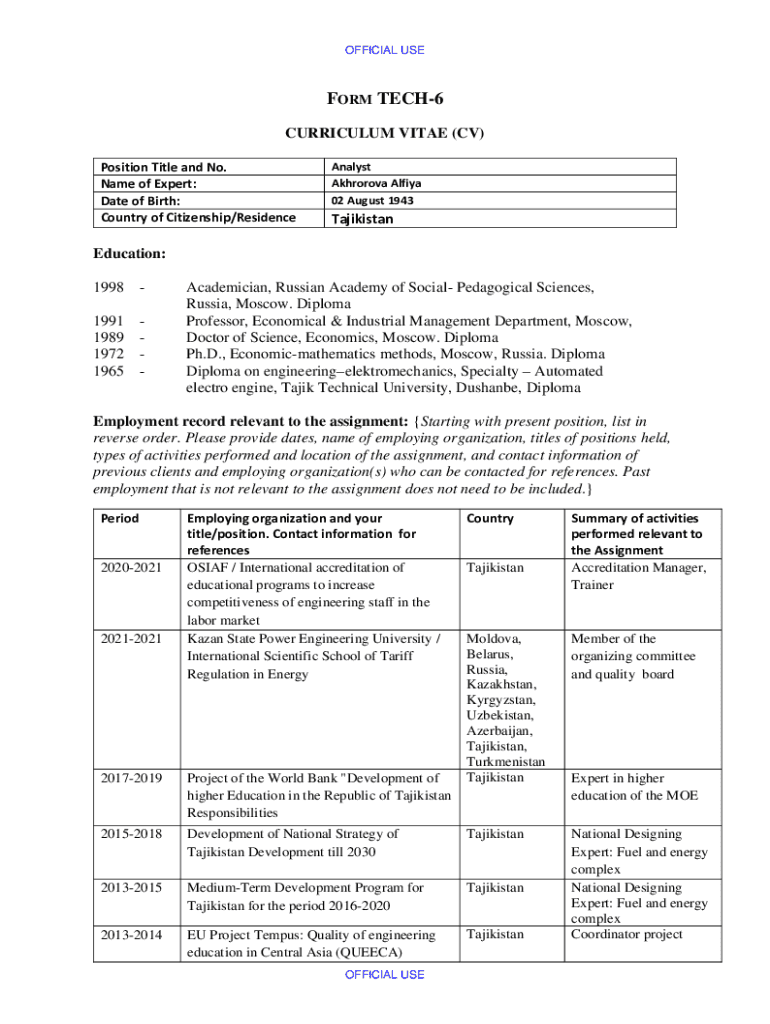 OFFICIAL USE

FORM TECH-6

CURRICULUM VITAE (CV)

| Position Title and No. | Analyst |
|---|---|
| Name of Expert: | Akhrorova Alfiya |
| Date of Birth: | 02 August 1943 |
| Country of Citizenship/Residence | Tajikistan |

Education:

1998 - Academician, Russian Academy of Social- Pedagogical Sciences, Russia, Moscow. Diploma
1991 - Professor, Economical & Industrial Management Department, Moscow,
1989 - Doctor of Science, Economics, Moscow. Diploma
1972 - Ph.D., Economic-mathematics methods, Moscow, Russia. Diploma
1965 - Diploma on engineering–elektromechanics, Specialty – Automated electro engine, Tajik Technical University, Dushanbe, Diploma

Employment record relevant to the assignment: {Starting with present position, list in reverse order. Please provide dates, name of employing organization, titles of positions held, types of activities performed and location of the assignment, and contact information of previous clients and employing organization(s) who can be contacted for references. Past employment that is not relevant to the assignment does not need to be included.}

| Period | Employing organization and your title/position. Contact information for references | Country | Summary of activities performed relevant to the Assignment |
|---|---|---|---|
| 2020-2021 | OSIAF / International accreditation of educational programs to increase competitiveness of engineering staff in the labor market | Tajikistan | Accreditation Manager, Trainer |
| 2021-2021 | Kazan State Power Engineering University / International Scientific School of Tariff Regulation in Energy | Moldova, Belarus, Russia, Kazakhstan, Kyrgyzstan, Uzbekistan, Azerbaijan, Tajikistan, Turkmenistan | Member of the organizing committee and quality board |
| 2017-2019 | Project of the World Bank "Development of higher Education in the Republic of Tajikistan Responsibilities | Tajikistan | Expert in higher education of the MOE |
| 2015-2018 | Development of National Strategy of Tajikistan Development till 2030 | Tajikistan | National Designing Expert: Fuel and energy complex |
| 2013-2015 | Medium-Term Development Program for Tajikistan for the period 2016-2020 | Tajikistan | National Designing Expert: Fuel and energy complex |
| 2013-2014 | EU Project Tempus: Quality of engineering education in Central Asia (QUEECA) | Tajikistan | Coordinator project |

OFFICIAL USE